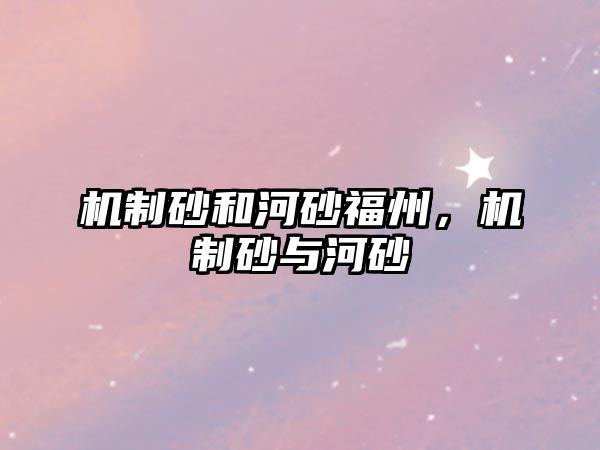 机制砂和河砂福州，机制砂与河砂